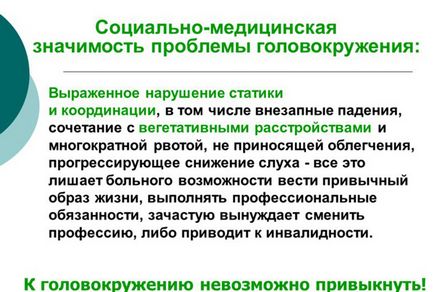 Социально-медицинская значимость проблемы головокружения:

Выраженное нарушение статики и координации, в том числе внезапные падения, сочетание с вегетативными расстройствами и многократной рвотой, не приносящей облегчения, прогрессирующее снижение слуха - все это лишает больного возможности вести привычный образ жизни, выполнять профессиональные обязанности, зачастую вынуждает сменить профессию, либо приводит к инвалидности.

К головокружению невозможно привыкнуть!